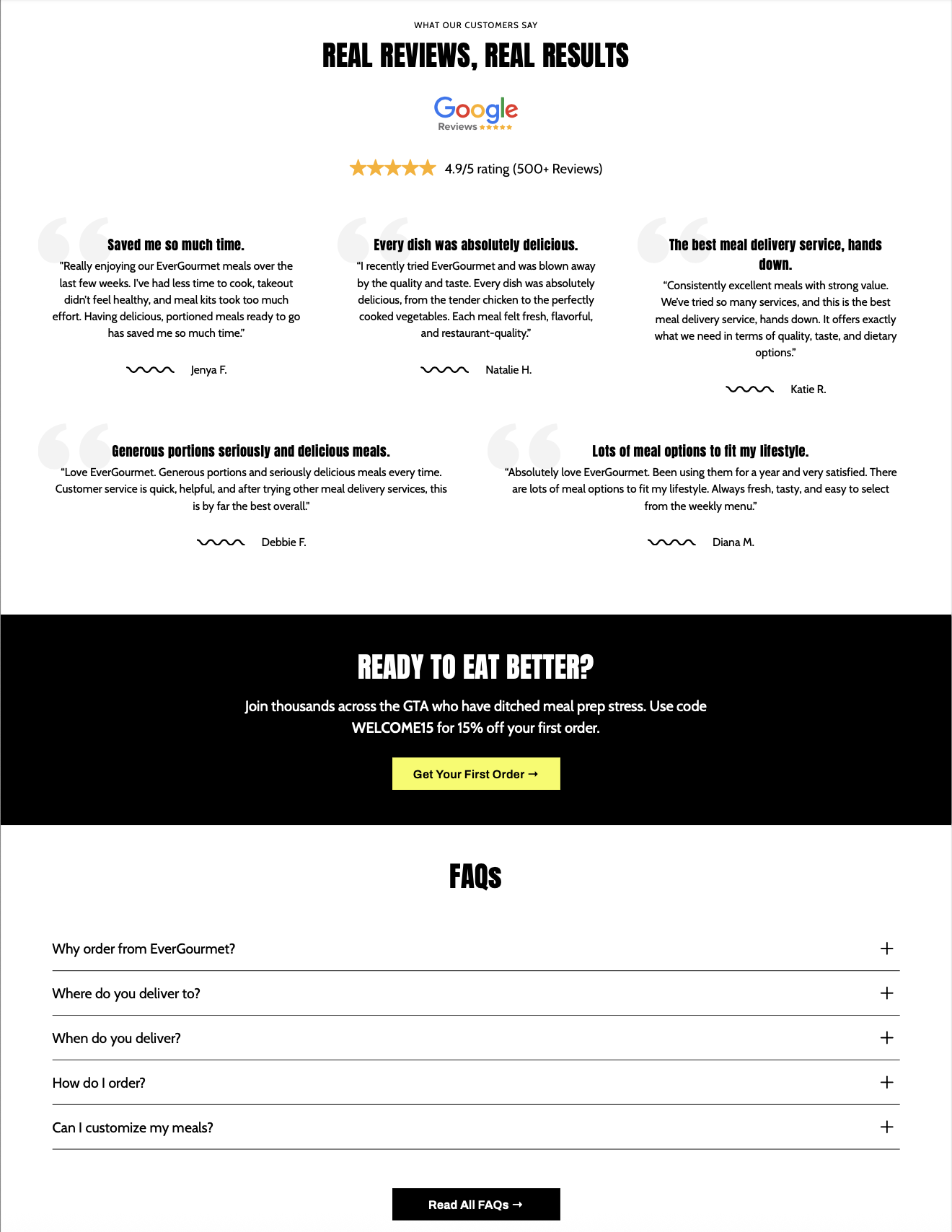 WHAT OUR CUSTOMERS SAY

REAL REVIEWS, REAL RESULTS

Google
Reviews ★★★★★

★★★★★ 4.9/5 rating (500+ Reviews)

Saved me so much time.

"Really enjoying our EverGourmet meals over the last few weeks. I've had less time to cook, takeout didn't feel healthy, and meal kits took too much effort. Having delicious, portioned meals ready to go has saved me so much time."

Jenya F.

Every dish was absolutely delicious.

"I recently tried EverGourmet and was blown away by the quality and taste. Every dish was absolutely delicious, from the tender chicken to the perfectly cooked vegetables. Each meal felt fresh, flavorful, and restaurant-quality."

Natalie H.

The best meal delivery service, hands down.

"Consistently excellent meals with strong value. We've tried so many services, and this is the best meal delivery service, hands down. It offers exactly what we need in terms of quality, taste, and dietary options."

Katie R.

Generous portions seriously and delicious meals.

"Love EverGourmet. Generous portions and seriously delicious meals every time. Customer service is quick, helpful, and after trying other meal delivery services, this is by far the best overall."

Debbie F.

Lots of meal options to fit my lifestyle.

"Absolutely love EverGourmet. Been using them for a year and very satisfied. There are lots of meal options to fit my lifestyle. Always fresh, tasty, and easy to select from the weekly menu."

Diana M.

READY TO EAT BETTER?

Join thousands across the GTA who have ditched meal prep stress. Use code WELCOME15 for 15% off your first order.

Get Your First Order →

FAQs

Why order from EverGourmet? +

Where do you deliver to? +

When do you deliver? +

How do I order? +

Can I customize my meals? +

Read All FAQs →